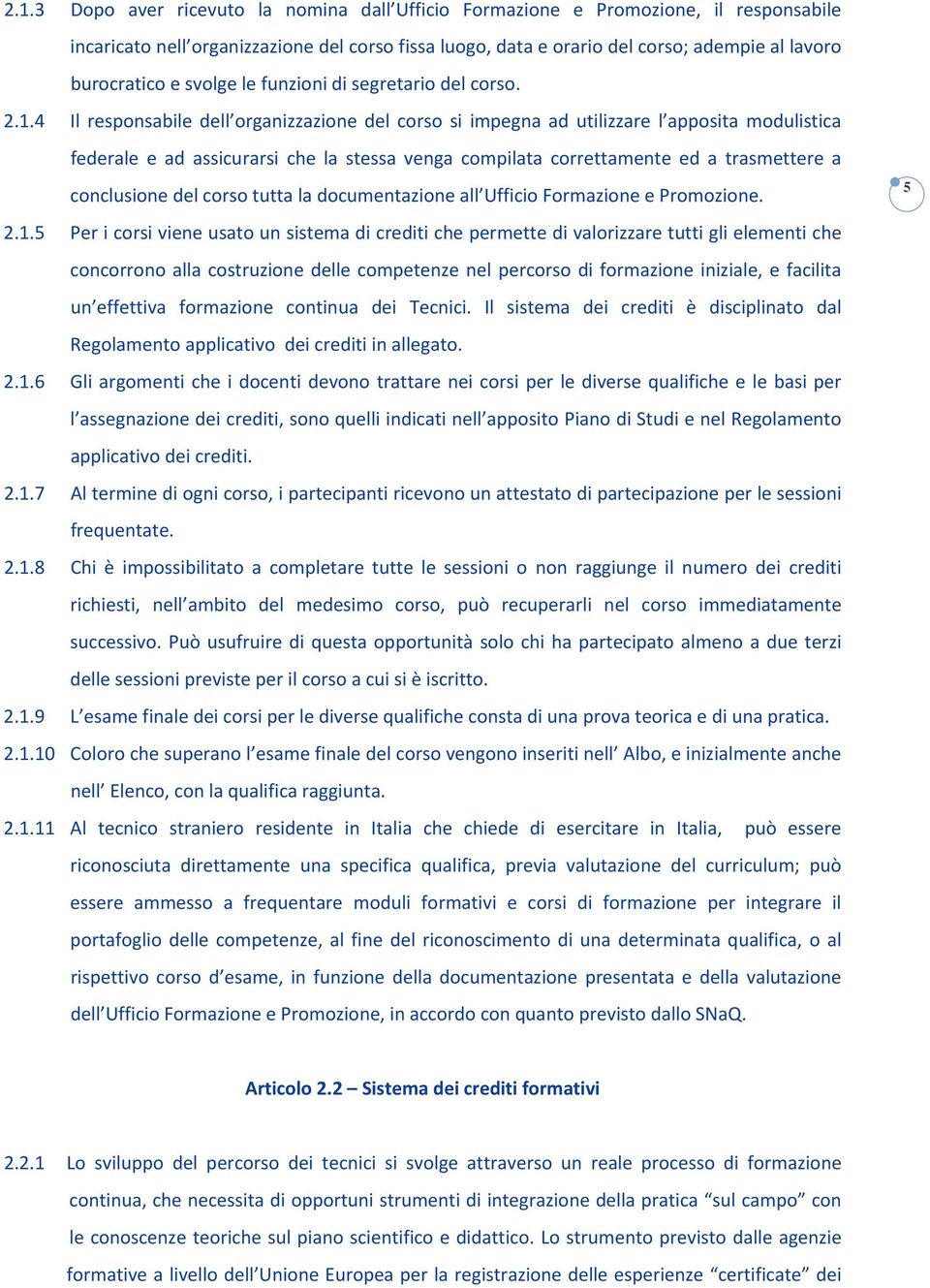 2.1.3 Dopo aver ricevuto la nomina dall'Ufficio Formazione e Promozione, il responsabile incaricato nell'organizzazione del corso fissa luogo, data e orario del corso; adempie al lavoro burocratico e svolge le funzioni di segretario del corso.

2.1.4 Il responsabile dell'organizzazione del corso si impegna ad utilizzare l'apposita modulistica federale e ad assicurarsi che la stessa venga compilata correttamente ed a trasmettere a conclusione del corso tutta la documentazione all'Ufficio Formazione e Promozione.

5

2.1.5 Per i corsi viene usato un sistema di crediti che permette di valorizzare tutti gli elementi che concorrono alla costruzione delle competenze nel percorso di formazione iniziale, e facilita un'effettiva formazione continua dei Tecnici. Il sistema dei crediti è disciplinato dal Regolamento applicativo dei crediti in allegato.

2.1.6 Gli argomenti che i docenti devono trattare nei corsi per le diverse qualifiche e le basi per l'assegnazione dei crediti, sono quelli indicati nell'apposito Piano di Studi e nel Regolamento applicativo dei crediti.

2.1.7 Al termine di ogni corso, i partecipanti ricevono un attestato di partecipazione per le sessioni frequentate.

2.1.8 Chi è impossibilitato a completare tutte le sessioni o non raggiunge il numero dei crediti richiesti, nell'ambito del medesimo corso, può recuperarli nel corso immediatamente successivo. Può usufruire di questa opportunità solo chi ha partecipato almeno a due terzi delle sessioni previste per il corso a cui si è iscritto.

2.1.9 L'esame finale dei corsi per le diverse qualifiche consta di una prova teorica e di una pratica.

2.1.10 Coloro che superano l'esame finale del corso vengono inseriti nell' Albo, e inizialmente anche nell' Elenco, con la qualifica raggiunta.

2.1.11 Al tecnico straniero residente in Italia che chiede di esercitare in Italia, può essere riconosciuta direttamente una specifica qualifica, previa valutazione del curriculum; può essere ammesso a frequentare moduli formativi e corsi di formazione per integrare il portafoglio delle competenze, al fine del riconoscimento di una determinata qualifica, o al rispettivo corso d'esame, in funzione della documentazione presentata e della valutazione dell'Ufficio Formazione e Promozione, in accordo con quanto previsto dallo SNaQ.

Articolo 2.2 – Sistema dei crediti formativi

2.2.1 Lo sviluppo del percorso dei tecnici si svolge attraverso un reale processo di formazione continua, che necessita di opportuni strumenti di integrazione della pratica "sul campo" con le conoscenze teoriche sul piano scientifico e didattico. Lo strumento previsto dalle agenzie formative a livello dell'Unione Europea per la registrazione delle esperienze "certificate" dei